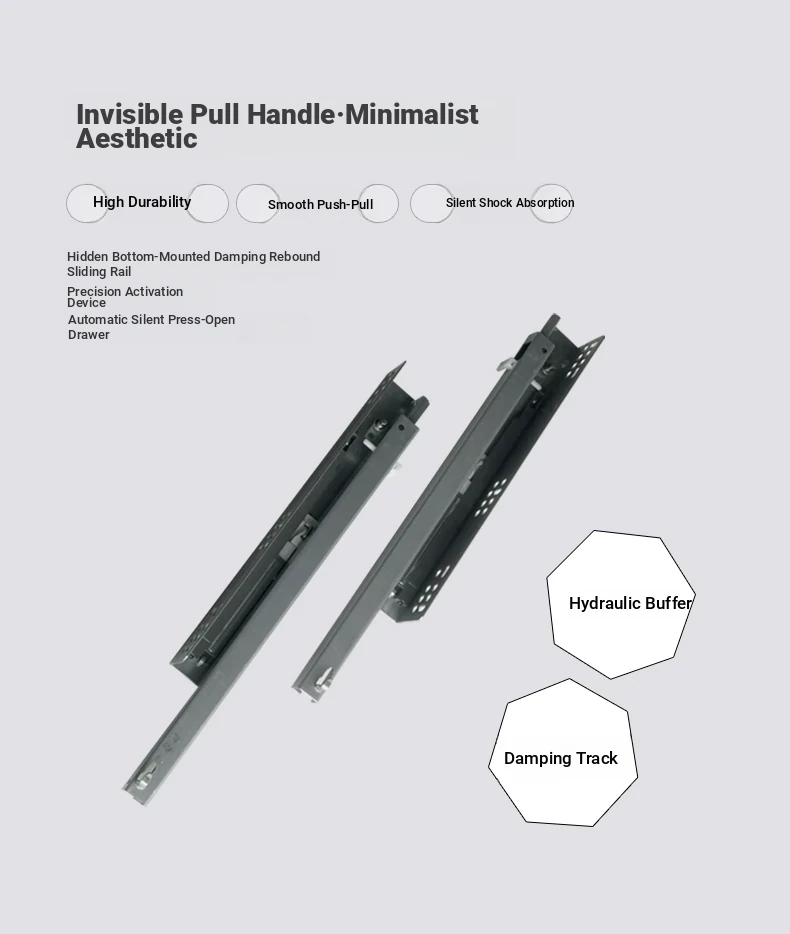 Invisible Pull Handle·Minimalist Aesthetic

High Durability

Smooth Push-Pull

Silent Shock Absorption

Hidden Bottom-Mounted Damping Rebound Sliding Rail

Precision Activation Device

Automatic Silent Press-Open Drawer

Hydraulic Buffer

Damping Track